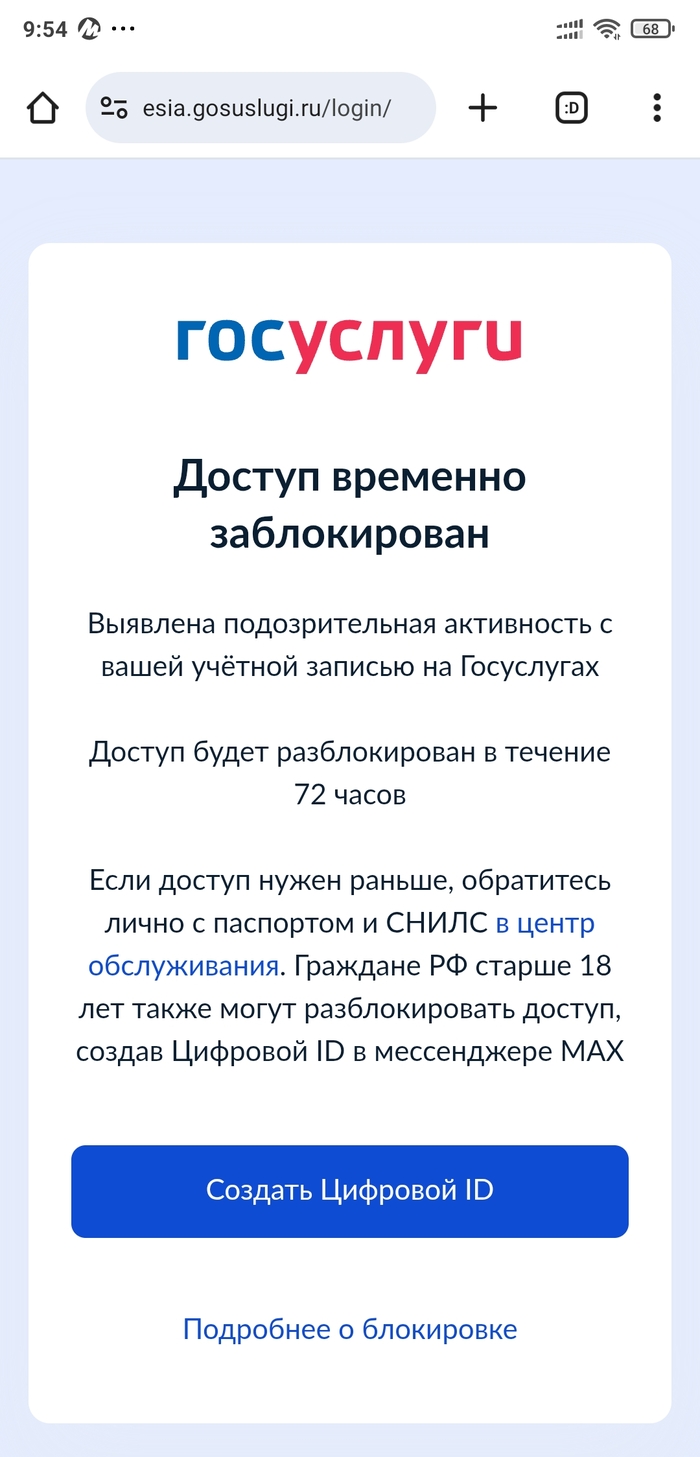 9:54 ···

68

esia.gosuslugi.ru/login/

:D

госуслуги

Доступ временно заблокирован

Выявлена подозрительная активность с вашей учётной записью на Госуслугах

Доступ будет разблокирован в течение 72 часов

Если доступ нужен раньше, обратитесь лично с паспортом и СНИЛС в центр обслуживания. Граждане РФ старше 18 лет также могут разблокировать доступ, создав Цифровой ID в мессенджере MAX

Создать Цифровой ID

Подробнее о блокировке